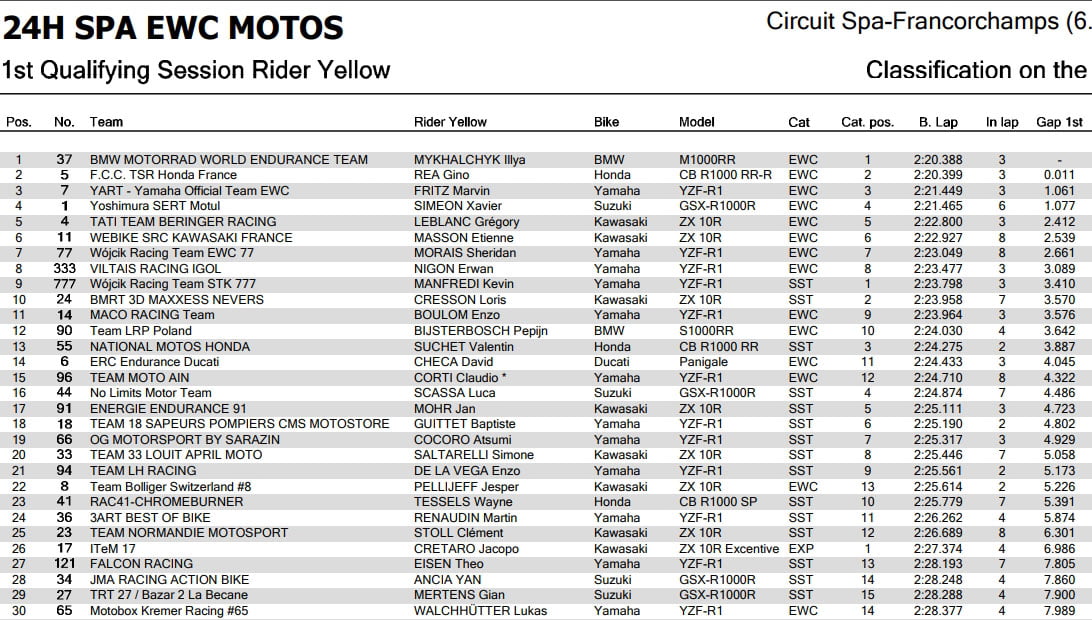 24H SPA EWC MOTOS

Circuit Spa-Francorchamps (6.

1st Qualifying Session Rider Yellow

Classification on the

| Pos. | No. | Team | Rider Yellow | Bike | Model | Cat | Cat. pos. | B. Lap | In lap | Gap 1st |
|---|---|---|---|---|---|---|---|---|---|---|
| 1 | 37 | BMW MOTORRAD WORLD ENDURANCE TEAM | MYKHALCHYK Illya | BMW | M1000RR | EWC | 1 | 2:20.388 | 3 | - |
| 2 | 5 | F.C.C. TSR Honda France | REA Gino | Honda | CB R1000 RR-R | EWC | 2 | 2:20.399 | 3 | 0.011 |
| 3 | 7 | YART - Yamaha Official Team EWC | FRITZ Marvin | Yamaha | YZF-R1 | EWC | 3 | 2:21.449 | 3 | 1.061 |
| 4 | 1 | Yoshimura SERT Motul | SIMEON Xavier | Suzuki | GSX-R1000R | EWC | 4 | 2:21.465 | 6 | 1.077 |
| 5 | 4 | TATI TEAM BERINGER RACING | LEBLANC Grégory | Kawasaki | ZX 10R | EWC | 5 | 2:22.800 | 3 | 2.412 |
| 6 | 11 | WEBIKE SRC KAWASAKI FRANCE | MASSON Etienne | Kawasaki | ZX 10R | EWC | 6 | 2:22.927 | 8 | 2.539 |
| 7 | 77 | Wójcik Racing Team EWC 77 | MORAIS Sheridan | Yamaha | YZF-R1 | EWC | 7 | 2:23.049 | 8 | 2.661 |
| 8 | 333 | VILTAIS RACING IGOL | NIGON Erwan | Yamaha | YZF-R1 | EWC | 8 | 2:23.477 | 3 | 3.089 |
| 9 | 777 | Wójcik Racing Team STK 777 | MANFREDI Kevin | Yamaha | YZF-R1 | SST | 1 | 2:23.798 | 3 | 3.410 |
| 10 | 24 | BMRT 3D MAXXESS NEVERS | CRESSON Loris | Kawasaki | ZX 10R | SST | 2 | 2:23.958 | 7 | 3.570 |
| 11 | 14 | MACO RACING Team | BOULOM Enzo | Yamaha | YZF-R1 | EWC | 9 | 2:23.964 | 3 | 3.576 |
| 12 | 90 | Team LRP Poland | BIJSTERBOSCH Pepijn | BMW | S1000RR | EWC | 10 | 2:24.030 | 4 | 3.642 |
| 13 | 55 | NATIONAL MOTOS HONDA | SUCHET Valentin | Honda | CB R1000 RR | SST | 3 | 2:24.275 | 2 | 3.887 |
| 14 | 6 | ERC Endurance Ducati | CHECA David | Ducati | Panigale | EWC | 11 | 2:24.433 | 3 | 4.045 |
| 15 | 96 | TEAM MOTO AIN | CORTI Claudio * | Yamaha | YZF-R1 | EWC | 12 | 2:24.710 | 8 | 4.322 |
| 16 | 44 | No Limits Motor Team | SCASSA Luca | Suzuki | GSX-R1000R | SST | 4 | 2:24.874 | 7 | 4.486 |
| 17 | 91 | ENERGIE ENDURANCE 91 | MOHR Jan | Kawasaki | ZX 10R | SST | 5 | 2:25.111 | 3 | 4.723 |
| 18 | 18 | TEAM 18 SAPEURS POMPIERS CMS MOTOSTORE | GUITTET Baptiste | Yamaha | YZF-R1 | SST | 6 | 2:25.190 | 2 | 4.802 |
| 19 | 66 | OG MOTORSPORT BY SARAZIN | COCORO Atsumi | Yamaha | YZF-R1 | SST | 7 | 2:25.317 | 3 | 4.929 |
| 20 | 33 | TEAM 33 LOUIT APRIL MOTO | SALTARELLI Simone | Kawasaki | ZX 10R | SST | 8 | 2:25.446 | 7 | 5.058 |
| 21 | 94 | TEAM LH RACING | DE LA VEGA Enzo | Yamaha | YZF-R1 | SST | 9 | 2:25.561 | 2 | 5.173 |
| 22 | 8 | Team Bolliger Switzerland #8 | PELLIJEFF Jesper | Kawasaki | ZX 10R | EWC | 13 | 2:25.614 | 2 | 5.226 |
| 23 | 41 | RAC41-CHROMEBURNER | TESSELS Wayne | Honda | CB R1000 SP | SST | 10 | 2:25.779 | 7 | 5.391 |
| 24 | 36 | 3ART BEST OF BIKE | RENAUDIN Martin | Yamaha | YZF-R1 | SST | 11 | 2:26.262 | 4 | 5.874 |
| 25 | 23 | TEAM NORMANDIE MOTOSPORT | STOLL Clément | Kawasaki | ZX 10R | SST | 12 | 2:26.689 | 8 | 6.301 |
| 26 | 17 | ITeM 17 | CRETARO Jacopo | Kawasaki | ZX 10R Excentive | EXP | 1 | 2:27.374 | 4 | 6.986 |
| 27 | 121 | FALCON RACING | EISEN Theo | Yamaha | YZF-R1 | SST | 13 | 2:28.193 | 7 | 7.805 |
| 28 | 34 | JMA RACING ACTION BIKE | ANCIA YAN | Suzuki | GSX-R1000R | SST | 14 | 2:28.248 | 4 | 7.860 |
| 29 | 27 | TRT 27 / Bazar 2 La Becane | MERTENS Gian | Suzuki | GSX-R1000R | SST | 15 | 2:28.288 | 4 | 7.900 |
| 30 | 65 | Motobox Kremer Racing #65 | WALCHHÜTTER Lukas | Yamaha | YZF-R1 | EWC | 14 | 2:28.377 | 4 | 7.989 |